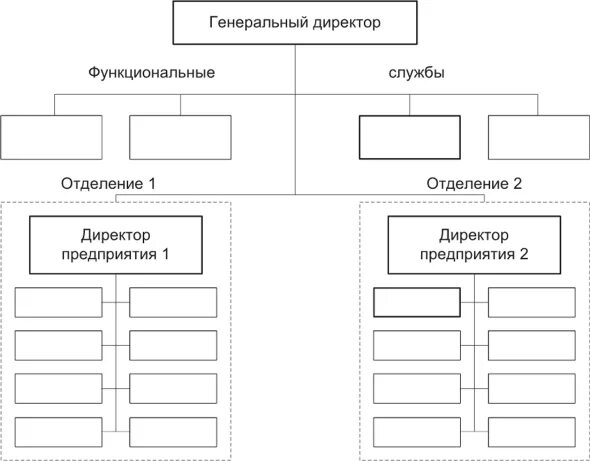 Генеральный директор

Функциональные

службы

Отделение 1

Отделение 2

Директор предприятия 1

Директор предприятия 2